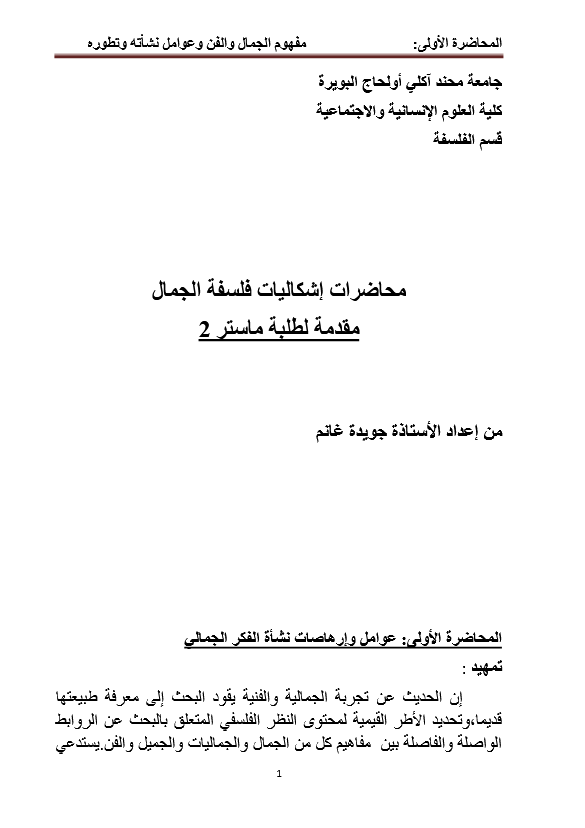 المحاضرة الأولى: مفهوم الجمال والفن وعوامل نشأته وتطوره

جامعة محند آكلي أولحاج البويرة
كلية العلوم الإنسانية والاجتماعية
قسم الفلسفة

محاضرات إشكاليات فلسفة الجمال
مقدمة لطلبة ماستر 2

من إعداد الأستاذة جويدة غانم

المحاضرة الأولى: عوامل وإرهاصات نشأة الفكر الجمالي
تمهيد :
إن الحديث عن تجربة الجمالية والفنية يقود البحث إلى معرفة طبيعتها قديما،وتحديد الأطر القيمية لمحتوى النظر الفلسفي المتعلق بالبحث عن الروابط الواصلة والفاصلة بين مفاهيم كل من الجمال والجماليات والجميل والفن.يستدعي

1